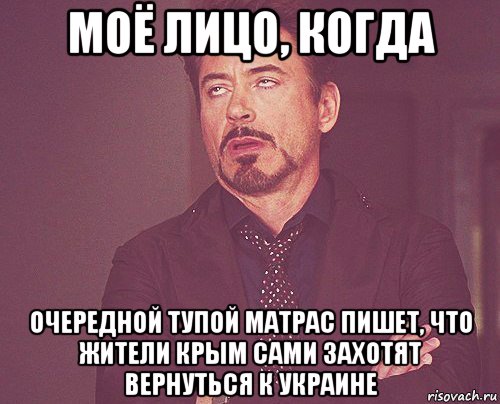 МОЁ ЛИЦО, КОГДА

ОЧЕРЕДНОЙ ТУПОЙ МАТРАС ПИШЕТ, ЧТО ЖИТЕЛИ КРЫМ САМИ ЗАХОТЯТ ВЕРНУТЬСЯ К УКРАИНЕ

risovach.ru